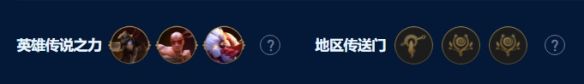 英雄传说之力 ? 地区传送门 ?